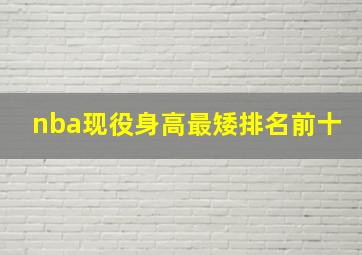 nba现役身高最矮排名前十